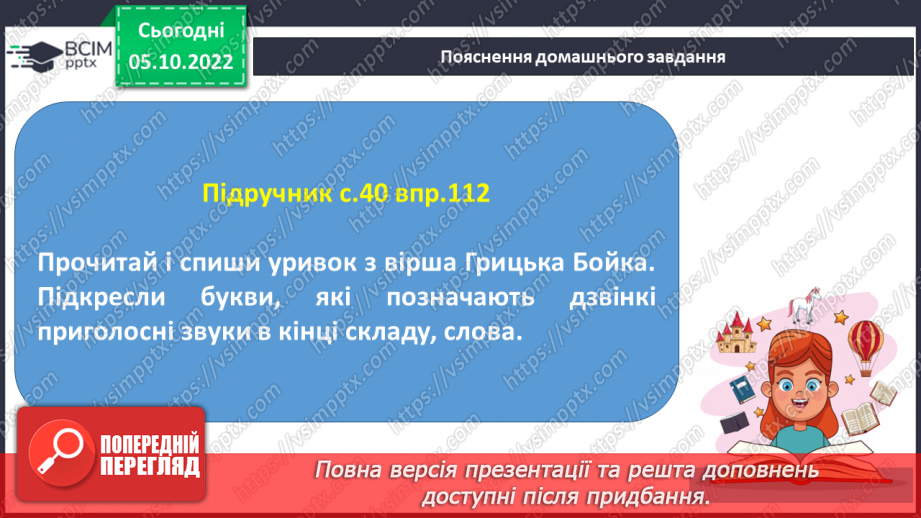 ВСІМ pptx

Сьогодні 05.10.2022

Пояснення домашнього завдання

Підручник с.40 впр.112

Прочитай і спиши уривок з вірша Грицька Бойка. Підкресли букви, які позначають дзвінкі приголосні звуки в кінці складу, слова.

ПОПЕРЕДНІЙ ПЕРЕГЛЯД

Повна версія презентації та решта доповнень доступні після придбання.

https://vsimpptx.com